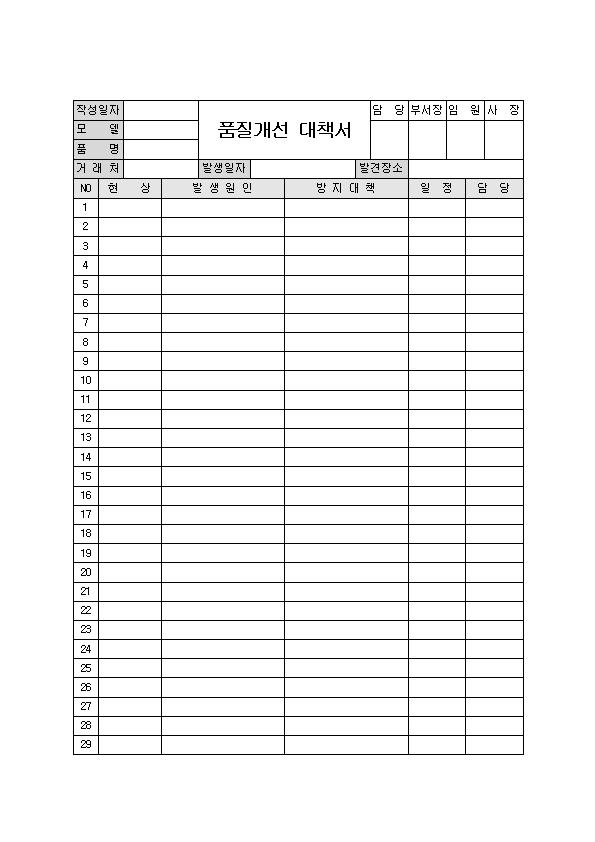 | 작성일자 | | 품질개선 대책서 | 담 당 | 부서장 | 임 원 | 사 장 |
|---|---|---|---|---|---|---|
| 모 델 | | | | | | |
| 품 명 | | | | | | |

| 거 래 처 | | 발생일자 | | 발견장소 | |
|---|---|---|---|---|---|

| NO | 현 상 | 발 생 원 인 | 방 지 대 책 | 일 정 | 담 당 |
|---|---|---|---|---|---|
| 1 | | | | | |
| 2 | | | | | |
| 3 | | | | | |
| 4 | | | | | |
| 5 | | | | | |
| 6 | | | | | |
| 7 | | | | | |
| 8 | | | | | |
| 9 | | | | | |
| 10 | | | | | |
| 11 | | | | | |
| 12 | | | | | |
| 13 | | | | | |
| 14 | | | | | |
| 15 | | | | | |
| 16 | | | | | |
| 17 | | | | | |
| 18 | | | | | |
| 19 | | | | | |
| 20 | | | | | |
| 21 | | | | | |
| 22 | | | | | |
| 23 | | | | | |
| 24 | | | | | |
| 25 | | | | | |
| 26 | | | | | |
| 27 | | | | | |
| 28 | | | | | |
| 29 | | | | | |